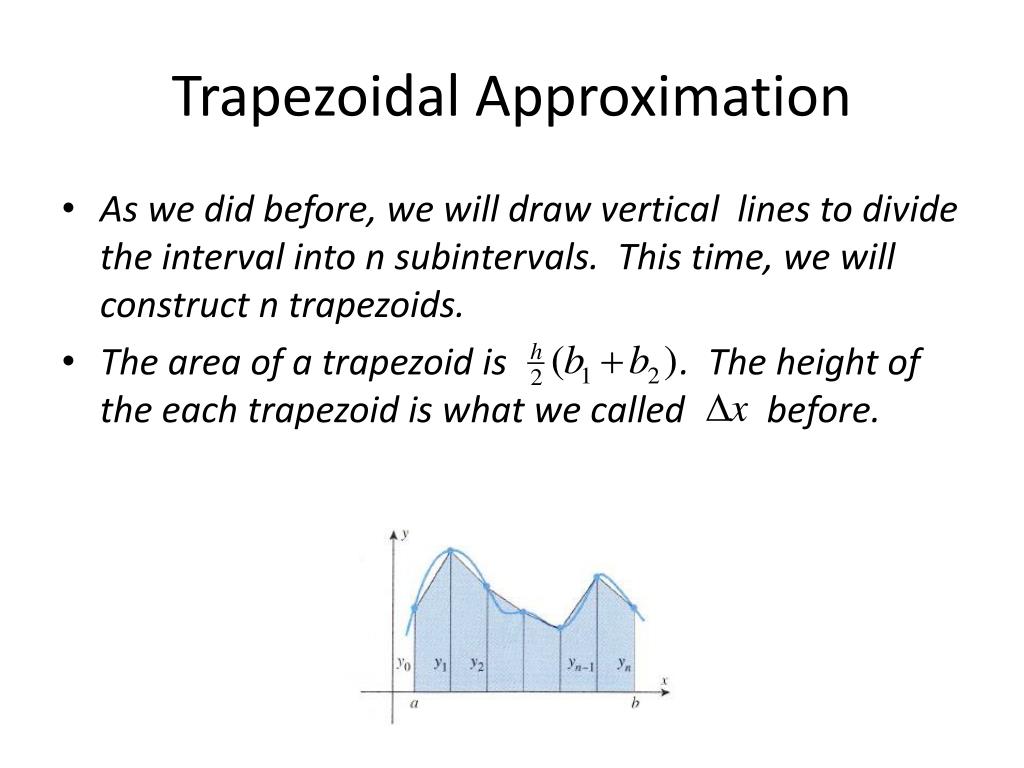 Trapezoidal Approximation

• As we did before, we will draw vertical lines to divide the interval into n subintervals. This time, we will construct n trapezoids.

• The area of a trapezoid is $\frac{h}{2}(b_1+b_2)$. The height of the each trapezoid is what we called $\Delta x$ before.

$y$

$y_0$ $y_1$ $y_2$ $y_{n-1}$ $y_n$

$x$

$a$ $b$